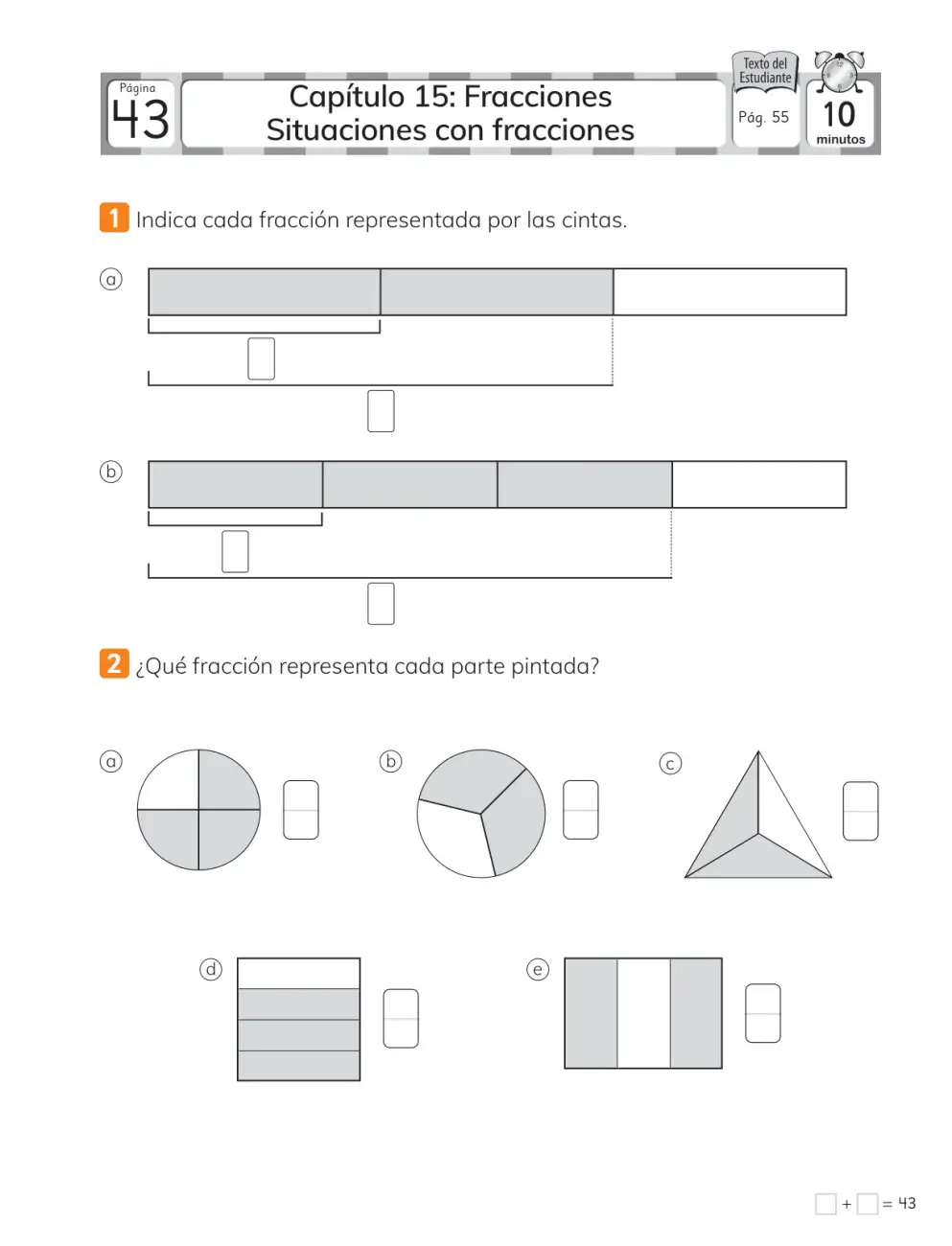 Página
43

Capítulo 15: Fracciones
Situaciones con fracciones

Texto del Estudiante
Pág. 55

10
minutos

1 Indica cada fracción representada por las cintas.

a

b

2 ¿Qué fracción representa cada parte pintada?

a

b

c

d

e

☐ + ☐ = 43